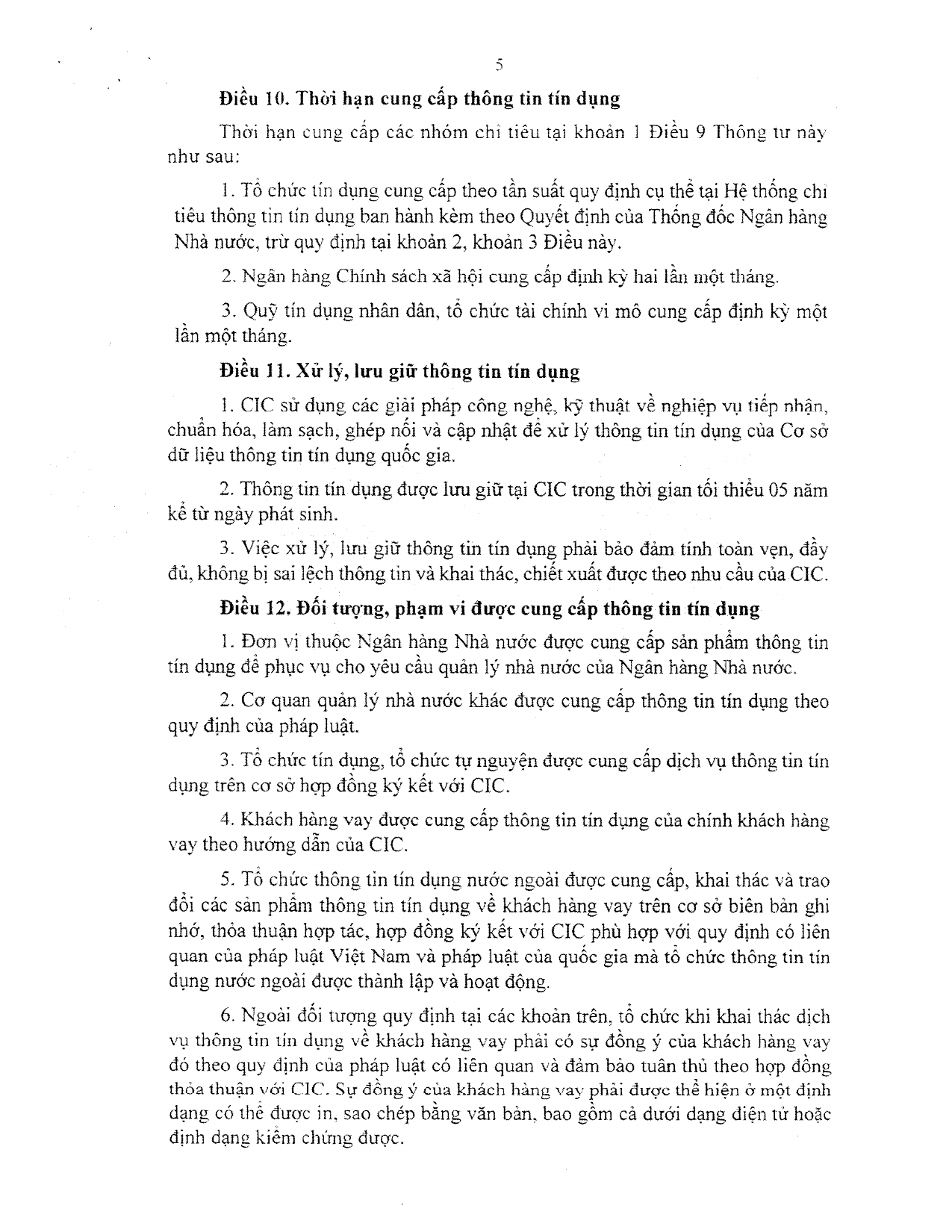 5

Điều 10. Thời hạn cung cấp thông tin tín dụng

Thời hạn cung cấp các nhóm chỉ tiêu tại khoản 1 Điều 9 Thông tư này như sau:

1. Tổ chức tín dụng cung cấp theo tần suất quy định cụ thể tại Hệ thống chỉ tiêu thông tin tín dụng ban hành kèm theo Quyết định của Thống đốc Ngân hàng Nhà nước, trừ quy định tại khoản 2, khoản 3 Điều này.

2. Ngân hàng Chính sách xã hội cung cấp định kỳ hai lần một tháng.

3. Quỹ tín dụng nhân dân, tổ chức tài chính vi mô cung cấp định kỳ một lần một tháng.

Điều 11. Xử lý, lưu giữ thông tin tín dụng

1. CIC sử dụng các giải pháp công nghệ, kỹ thuật về nghiệp vụ tiếp nhận, chuẩn hóa, làm sạch, ghép nối và cập nhật để xử lý thông tin tín dụng của Cơ sở dữ liệu thông tin tín dụng quốc gia.

2. Thông tin tín dụng được lưu giữ tại CIC trong thời gian tối thiểu 05 năm kể từ ngày phát sinh.

3. Việc xử lý, lưu giữ thông tin tín dụng phải bảo đảm tính toàn vẹn, đầy đủ, không bị sai lệch thông tin và khai thác, chiết xuất được theo nhu cầu của CIC.

Điều 12. Đối tượng, phạm vi được cung cấp thông tin tín dụng

1. Đơn vị thuộc Ngân hàng Nhà nước được cung cấp sản phẩm thông tin tín dụng để phục vụ cho yêu cầu quản lý nhà nước của Ngân hàng Nhà nước.

2. Cơ quan quản lý nhà nước khác được cung cấp thông tin tín dụng theo quy định của pháp luật.

3. Tổ chức tín dụng, tổ chức tự nguyện được cung cấp dịch vụ thông tin tín dụng trên cơ sở hợp đồng ký kết với CIC.

4. Khách hàng vay được cung cấp thông tin tín dụng của chính khách hàng vay theo hướng dẫn của CIC.

5. Tổ chức thông tin tín dụng nước ngoài được cung cấp, khai thác và trao đổi các sản phẩm thông tin tín dụng về khách hàng vay trên cơ sở biên bản ghi nhớ, thỏa thuận hợp tác, hợp đồng ký kết với CIC phù hợp với quy định có liên quan của pháp luật Việt Nam và pháp luật của quốc gia mà tổ chức thông tin tín dụng nước ngoài được thành lập và hoạt động.

6. Ngoài đối tượng quy định tại các khoản trên, tổ chức khi khai thác dịch vụ thông tin tín dụng về khách hàng vay phải có sự đồng ý của khách hàng vay đó theo quy định của pháp luật có liên quan và đảm bảo tuân thủ theo hợp đồng thỏa thuận với CIC. Sự đồng ý của khách hàng vay phải được thể hiện ở một định dạng có thể được in, sao chép bằng văn bản, bao gồm cả dưới dạng điện tử hoặc định dạng kiểm chứng được.